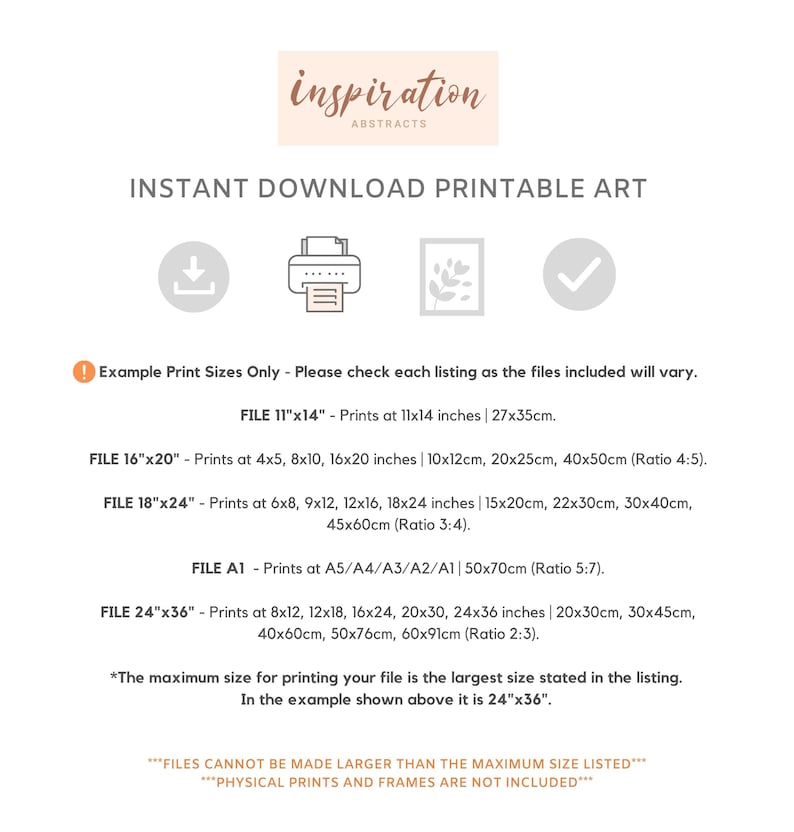 inspiration
ABSTRACTS

INSTANT DOWNLOAD PRINTABLE ART

! Example Print Sizes Only - Please check each listing as the files included will vary.

FILE 11"x14" - Prints at 11x14 inches | 27x35cm.

FILE 16"x20" - Prints at 4x5, 8x10, 16x20 inches | 10x12cm, 20x25cm, 40x50cm (Ratio 4:5).

FILE 18"x24" - Prints at 6x8, 9x12, 12x16, 18x24 inches | 15x20cm, 22x30cm, 30x40cm, 45x60cm (Ratio 3:4).

FILE A1 - Prints at A5/A4/A3/A2/A1 | 50x70cm (Ratio 5:7).

FILE 24"x36" - Prints at 8x12, 12x18, 16x24, 20x30, 24x36 inches | 20x30cm, 30x45cm, 40x60cm, 50x76cm, 60x91cm (Ratio 2:3).

*The maximum size for printing your file is the largest size stated in the listing. In the example shown above it is 24"x36".

***FILES CANNOT BE MADE LARGER THAN THE MAXIMUM SIZE LISTED***
***PHYSICAL PRINTS AND FRAMES ARE NOT INCLUDED***